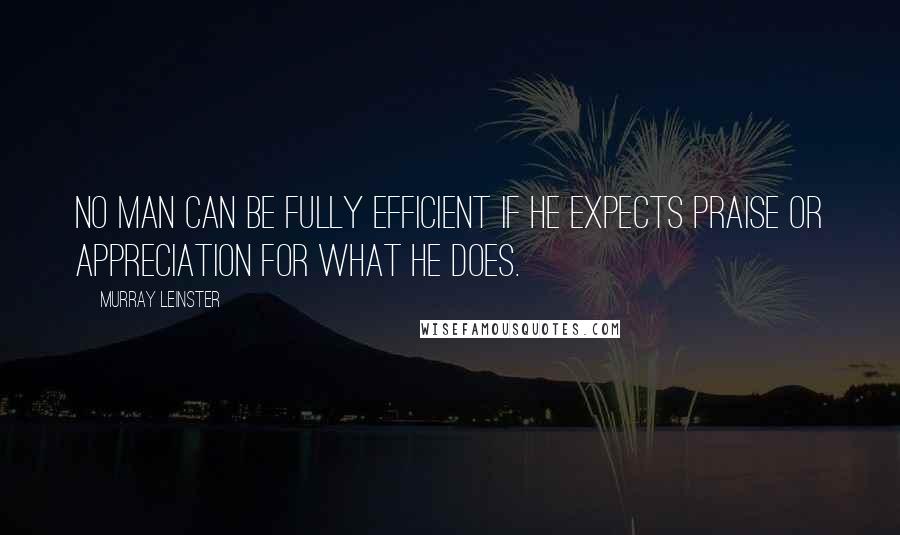 NO MAN CAN BE FULLY EFFICIENT IF HE EXPECTS PRAISE OR APPRECIATION FOR WHAT HE DOES.

MURRAY LEINSTER

WISEFAMOUSQUOTES.COM